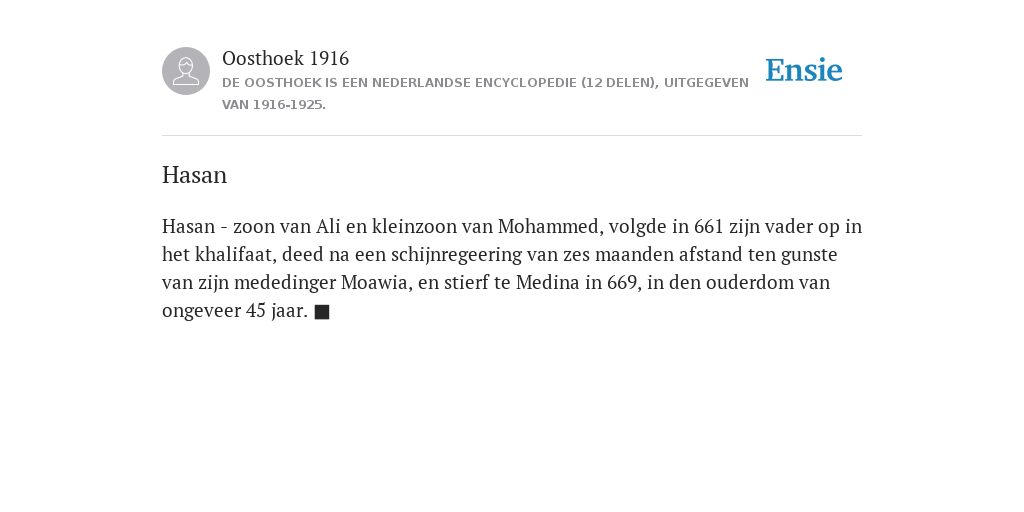 Oosthoek 1916
DE OOSTHOEK IS EEN NEDERLANDSE ENCYCLOPEDIE (12 DELEN), UITGEGEVEN VAN 1916-1925.

Ensie

Hasan

Hasan - zoon van Ali en kleinzoon van Mohammed, volgde in 661 zijn vader op in het khalifaat, deed na een schijnregeering van zes maanden afstand ten gunste van zijn mededinger Moawia, en stierf te Medina in 669, in den ouderdom van ongeveer 45 jaar. ■